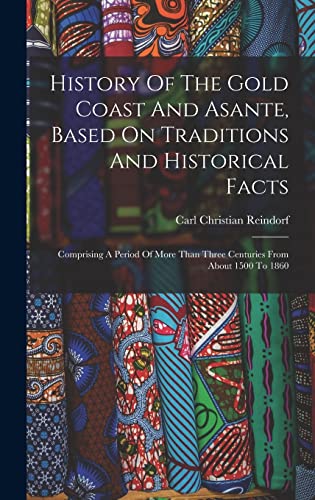 History Of The Gold Coast And Asante, Based On Traditions And Historical Facts

Carl Christian Reindorf

Comprising A Period Of More Than Three Centuries From About 1500 To 1860